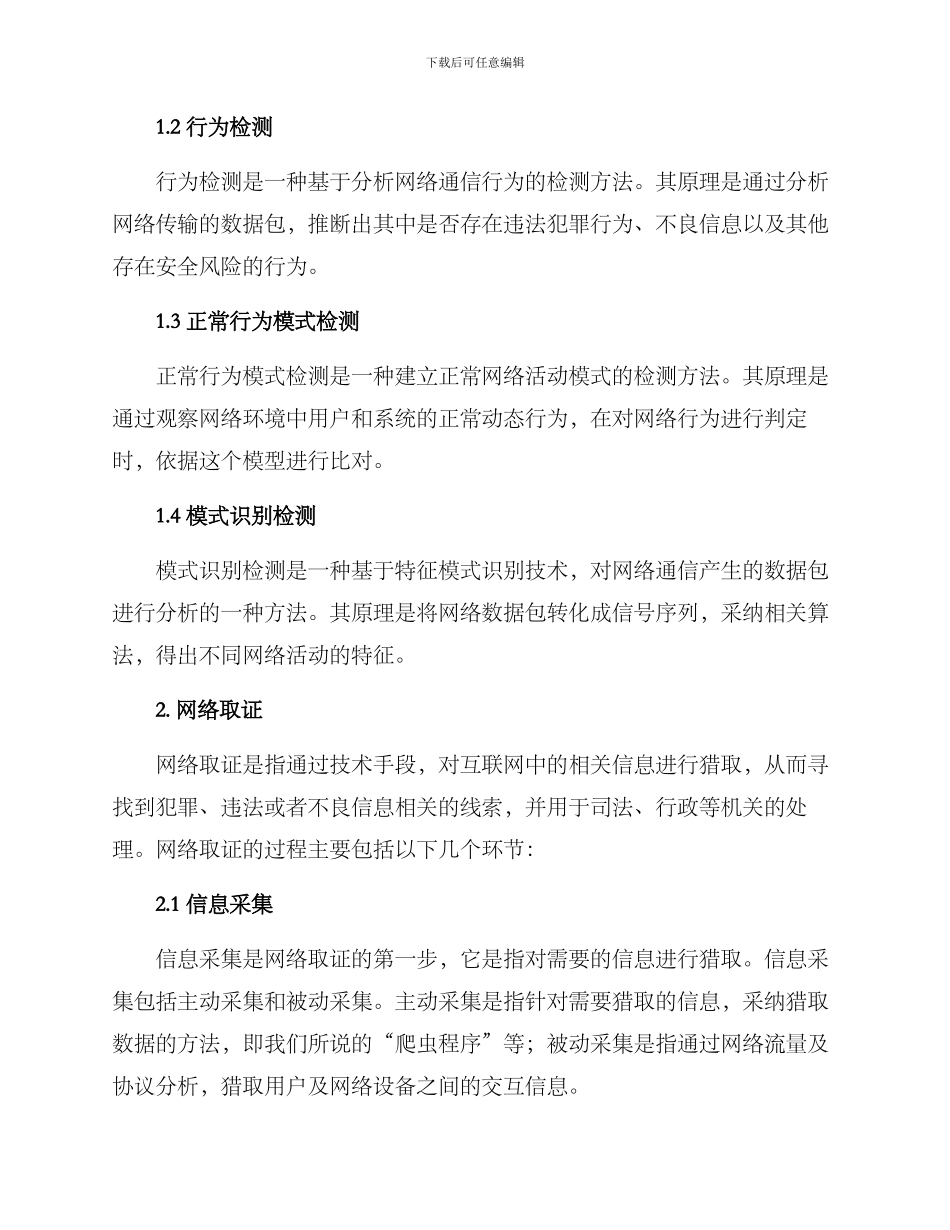 下载后可任意编辑

1.2 行为检测

行为检测是一种基于分析网络通信行为的检测方法。其原理是通过分析网络传输的数据包，推断出其中是否存在违法犯罪行为、不良信息以及其他存在安全风险的行为。

1.3 正常行为模式检测

正常行为模式检测是一种建立正常网络活动模式的检测方法。其原理是通过观察网络环境中用户和系统的正常动态行为，在对网络行为进行判定时，依据这个模型进行比对。

1.4 模式识别检测

模式识别检测是一种基于特征模式识别技术，对网络通信产生的数据包进行分析的一种方法。其原理是将网络数据包转化成信号序列，采纳相关算法，得出不同网络活动的特征。

2. 网络取证

网络取证是指通过技术手段，对互联网中的相关信息进行猎取，从而寻找到犯罪、违法或者不良信息相关的线索，并用于司法、行政等机关的处理。网络取证的过程主要包括以下几个环节：

2.1 信息采集

信息采集是网络取证的第一步，它是指对需要的信息进行猎取。信息采集包括主动采集和被动采集。主动采集是指针对需要猎取的信息，采纳猎取数据的方法，即我们所说的“爬虫程序”等；被动采集是指通过网络流量及协议分析，猎取用户及网络设备之间的交互信息。